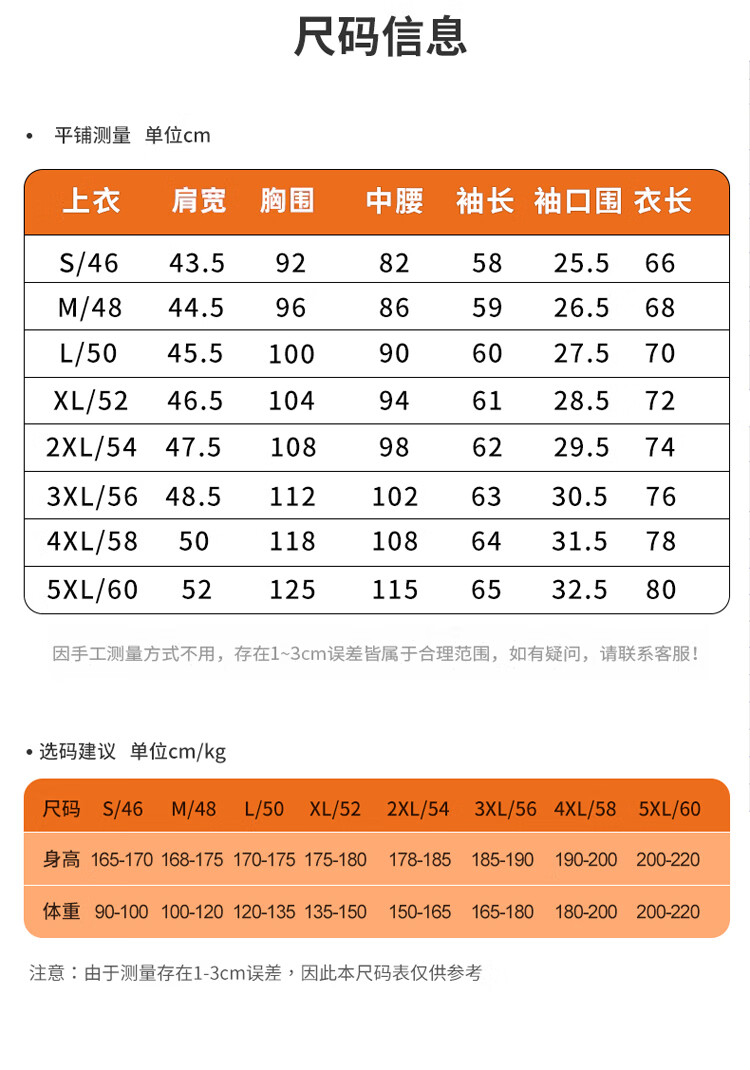 尺码信息

• 平铺测量 单位cm

| 上衣 | 肩宽 | 胸围 | 中腰 | 袖长 | 袖口围 | 衣长 |
|---|---|---|---|---|---|---|
| S/46 | 43.5 | 92 | 82 | 58 | 25.5 | 66 |
| M/48 | 44.5 | 96 | 86 | 59 | 26.5 | 68 |
| L/50 | 45.5 | 100 | 90 | 60 | 27.5 | 70 |
| XL/52 | 46.5 | 104 | 94 | 61 | 28.5 | 72 |
| 2XL/54 | 47.5 | 108 | 98 | 62 | 29.5 | 74 |
| 3XL/56 | 48.5 | 112 | 102 | 63 | 30.5 | 76 |
| 4XL/58 | 50 | 118 | 108 | 64 | 31.5 | 78 |
| 5XL/60 | 52 | 125 | 115 | 65 | 32.5 | 80 |

因手工测量方式不用，存在1~3cm误差皆属于合理范围，如有疑问，请联系客服！

• 选码建议 单位cm/kg

| 尺码 | S/46 | M/48 | L/50 | XL/52 | 2XL/54 | 3XL/56 | 4XL/58 | 5XL/60 |
|---|---|---|---|---|---|---|---|---|
| 身高 | 165-170 | 168-175 | 170-175 | 175-180 | 178-185 | 185-190 | 190-200 | 200-220 |
| 体重 | 90-100 | 100-120 | 120-135 | 135-150 | 150-165 | 165-180 | 180-200 | 200-220 |

注意：由于测量存在1-3cm误差，因此本尺码表仅供参考